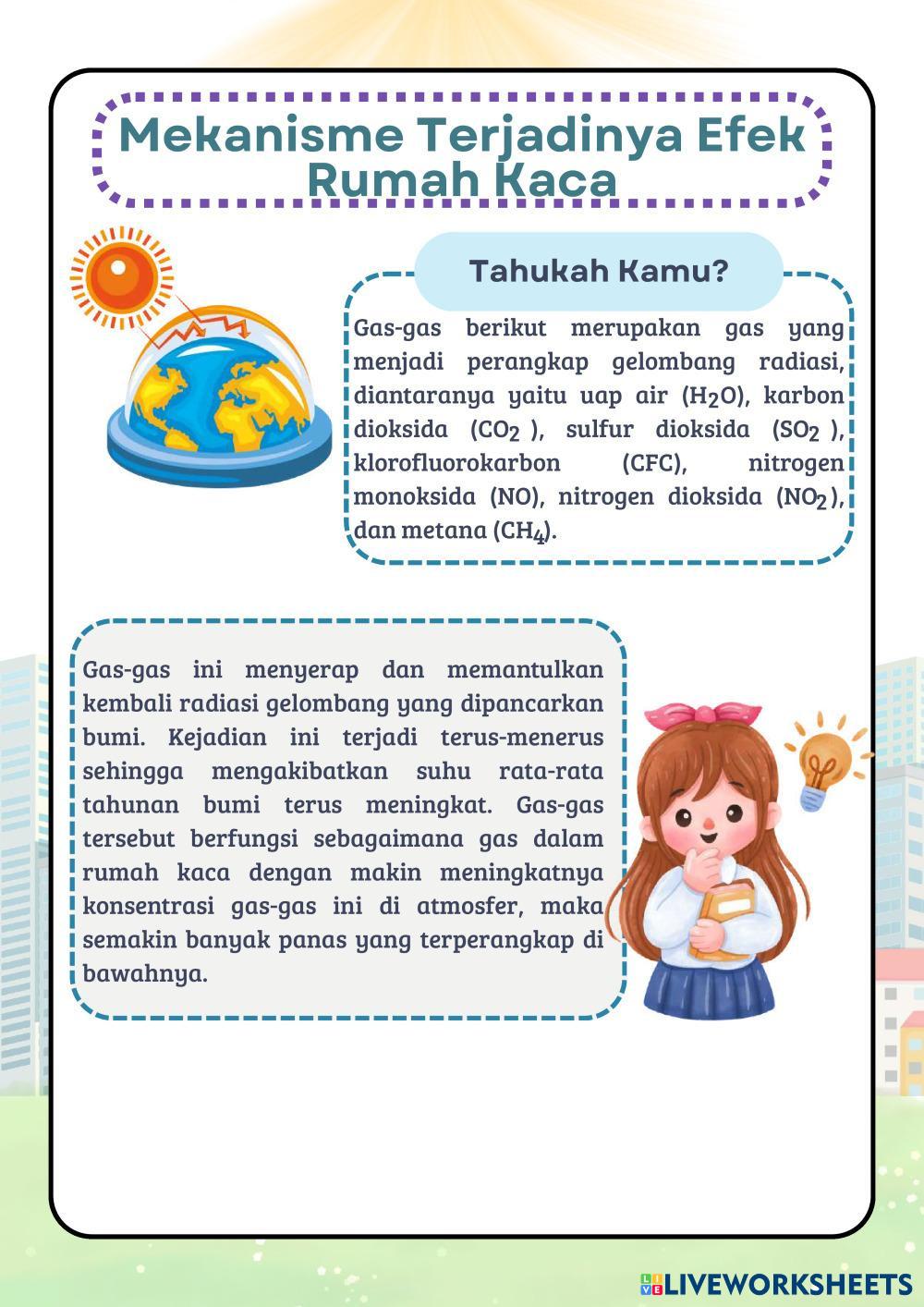 Mekanisme Terjadinya Efek Rumah Kaca

Tahukah Kamu?

Gas-gas berikut merupakan gas yang menjadi perangkap gelombang radiasi, diantaranya yaitu uap air ($H_2O$), karbon dioksida ($CO_2$ ), sulfur dioksida ($SO_2$ ), klorofluorokarbon (CFC), nitrogen monoksida (NO), nitrogen dioksida ($NO_2$), dan metana ($CH_4$).

Gas-gas ini menyerap dan memantulkan kembali radiasi gelombang yang dipancarkan bumi. Kejadian ini terjadi terus-menerus sehingga mengakibatkan suhu rata-rata tahunan bumi terus meningkat. Gas-gas tersebut berfungsi sebagaimana gas dalam rumah kaca dengan makin meningkatnya konsentrasi gas-gas ini di atmosfer, maka semakin banyak panas yang terperangkap di bawahnya.

LIVEWORKSHEETS